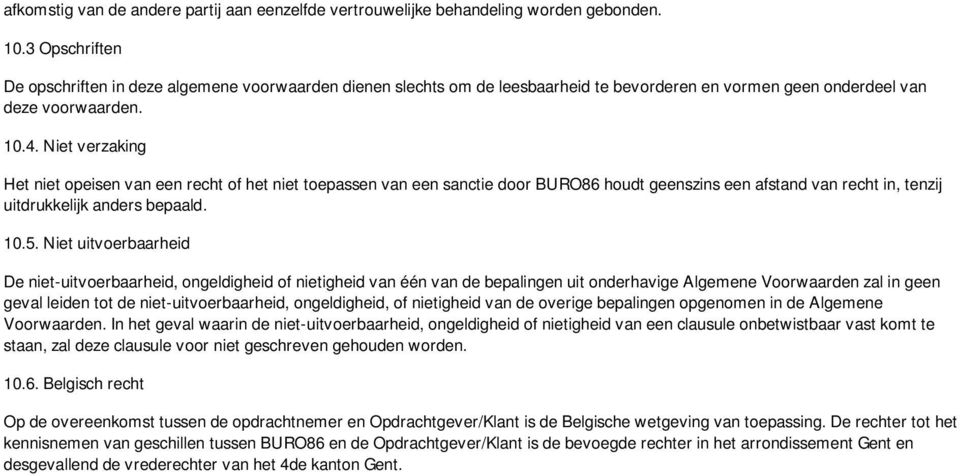 afkomstig van de andere partij aan eenzelfde vertrouwelijke behandeling worden gebonden.

10.3 Opschriften

De opschriften in deze algemene voorwaarden dienen slechts om de leesbaarheid te bevorderen en vormen geen onderdeel van deze voorwaarden.

10.4. Niet verzaking

Het niet opeisen van een recht of het niet toepassen van een sanctie door BURO86 houdt geenszins een afstand van recht in, tenzij uitdrukkelijk anders bepaald.

10.5. Niet uitvoerbaarheid

De niet-uitvoerbaarheid, ongeldigheid of nietigheid van één van de bepalingen uit onderhavige Algemene Voorwaarden zal in geen geval leiden tot de niet-uitvoerbaarheid, ongeldigheid, of nietigheid van de overige bepalingen opgenomen in de Algemene Voorwaarden. In het geval waarin de niet-uitvoerbaarheid, ongeldigheid of nietigheid van een clausule onbetwistbaar vast komt te staan, zal deze clausule voor niet geschreven gehouden worden.

10.6. Belgisch recht

Op de overeenkomst tussen de opdrachtnemer en Opdrachtgever/Klant is de Belgische wetgeving van toepassing. De rechter tot het kennisnemen van geschillen tussen BURO86 en de Opdrachtgever/Klant is de bevoegde rechter in het arrondissement Gent en desgevallend de vrederechter van het 4de kanton Gent.